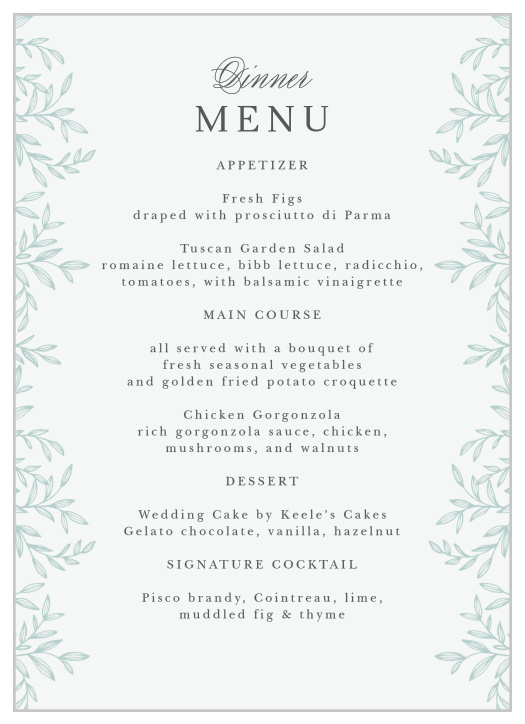 Dinner
MENU

APPETIZER

Fresh Figs
draped with prosciutto di Parma

Tuscan Garden Salad
romaine lettuce, bibb lettuce, radicchio, tomatoes, with balsamic vinaigrette

MAIN COURSE

all served with a bouquet of fresh seasonal vegetables and golden fried potato croquette

Chicken Gorgonzola
rich gorgonzola sauce, chicken, mushrooms, and walnuts

DESSERT

Wedding Cake by Keele's Cakes
Gelato chocolate, vanilla, hazelnut

SIGNATURE COCKTAIL

Pisco brandy, Cointreau, lime, muddled fig & thyme